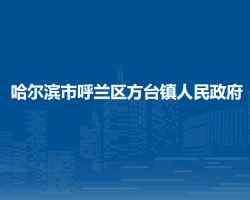 哈尔滨市呼兰区方台镇人民政府